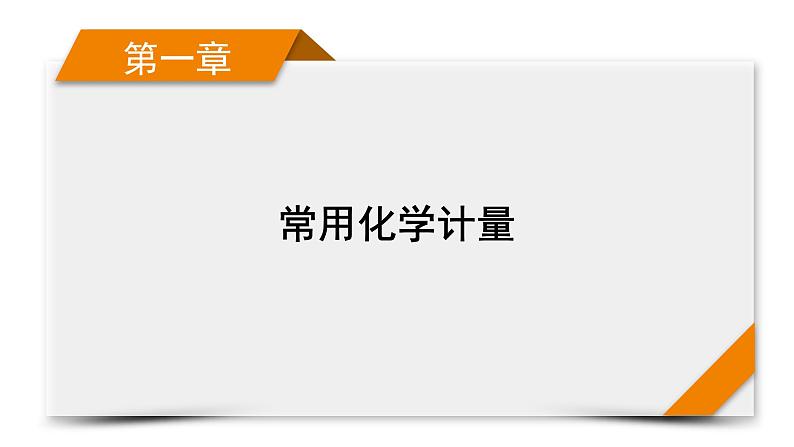 第一章

常用化学计量